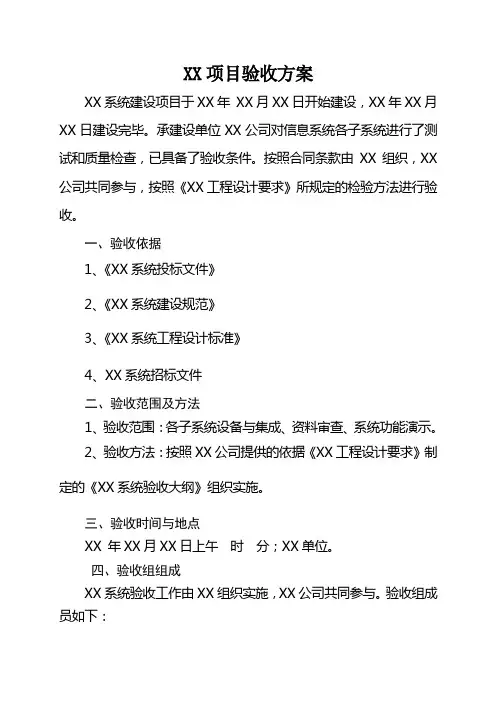 XX 项目验收方案

XX 系统建设项目于 XX 年 XX 月 XX 日开始建设，XX 年 XX 月 XX 日建设完毕。承建设单位 XX 公司对信息系统各子系统进行了测试和质量检查，已具备了验收条件。按照合同条款由 XX 组织，XX 公司共同参与，按照《XX 工程设计要求》所规定的检验方法进行验收。

一、验收依据

1、《XX 系统投标文件》

2、《XX 系统建设规范》

3、《XX 系统工程设计标准》

4、XX 系统招标文件

二、验收范围及方法

1、验收范围：各子系统设备与集成、资料审查、系统功能演示。

2、验收方法：按照 XX 公司提供的依据《XX 工程设计要求》制定的《XX 系统验收大纲》组织实施。

三、验收时间与地点

XX 年 XX 月 XX 日上午 时 分；XX 单位。

四、验收组组成

XX 系统验收工作由 XX 组织实施，XX 公司共同参与。验收组成员如下：